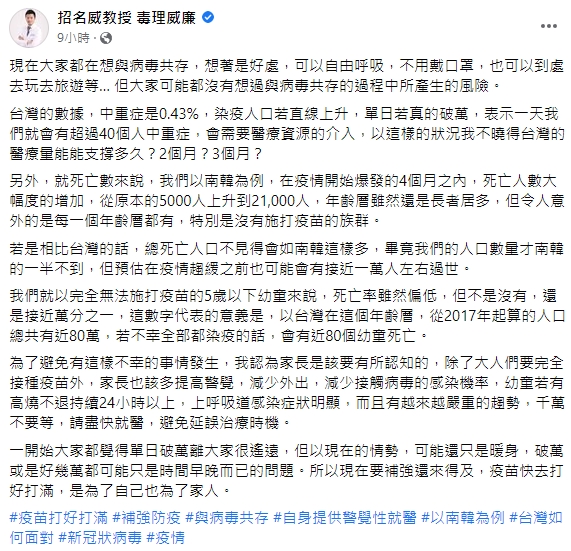 招名威教授 毒理威廉
9小時 ·

現在大家都在想與病毒共存，想著是好處，可以自由呼吸，不用戴口罩，也可以到處去玩去旅遊等... 但大家可能都沒有想過與病毒共存的過程中所產生的風險。

台灣的數據，中重症是0.43%，染疫人口若直線上升，單日若真的破萬，表示一天我們就會有超過40個人中重症，會需要醫療資源的介入，以這樣的狀況我不曉得台灣的醫療量能能支撐多久？2個月？3個月？

另外，就死亡數來說，我們以南韓為例，在疫情開始爆發的4個月之內，死亡人數大幅度的增加，從原本的5000人上升到21,000人，年齡層雖然還是長者居多，但令人意外的是每一個年齡層都有，特別是沒有施打疫苗的族群。

若是相比台灣的話，總死亡人口不見得會如南韓這樣多，畢竟我們的人口數量才南韓的一半不到，但預估在疫情趨緩之前也可能會有接近一萬人左右過世。

我們就以完全無法施打疫苗的5歲以下幼童來說，死亡率雖然偏低，但不是沒有，還是接近萬分之一，這數字代表的意義是，以台灣在這個年齡層，從2017年起算的人口總共有近80萬，若不幸全部都染疫的話，會有近80個幼童死亡。

為了避免有這樣不幸的事情發生，我認為家長是該要有所認知的，除了大人們要完全接種疫苗外，家長也該多提高警覺，減少外出，減少接觸病毒的感染機率，幼童若有高燒不退持續24小時以上，上呼吸道感染症狀明顯，而且有越來越嚴重的趨勢，千萬不要等，請盡快就醫，避免延誤治療時機。

一開始大家都覺得單日破萬離大家很遙遠，但以現在的情勢，可能還只是暖身，破萬或是好幾萬都可能只是時間早晚而已的問題。所以現在要補強還來得及，疫苗快去打好打滿，是為了自己也為了家人。

#疫苗打好打滿 #補強防疫 #與病毒共存 #自身提供警覺性就醫 #以南韓為例 #台灣如何面對 #新冠狀病毒 #疫情